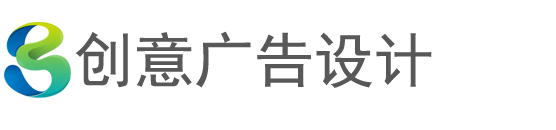 创意广告设计